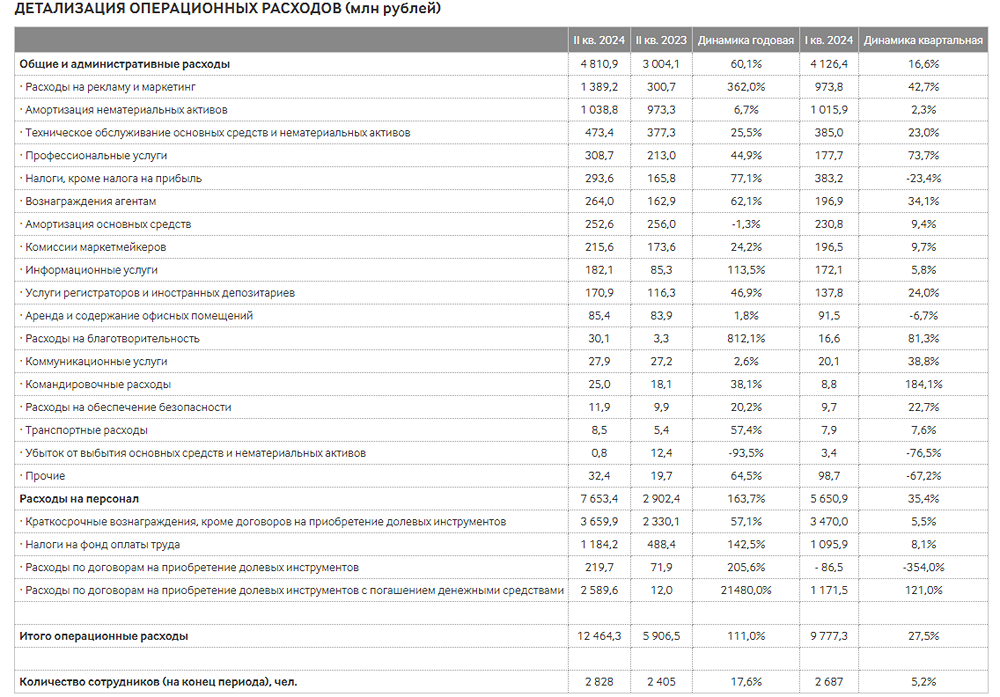 ДЕТАЛИЗАЦИЯ ОПЕРАЦИОННЫХ РАСХОДОВ (млн рублей)

|  | II кв. 2024 | II кв. 2023 | Динамика годовая | I кв. 2024 | Динамика квартальная |
|---|---|---|---|---|---|
| Общие и административные расходы | 4 810,9 | 3 004,1 | 60,1% | 4 126,4 | 16,6% |
| · Расходы на рекламу и маркетинг | 1 389,2 | 300,7 | 362,0% | 973,8 | 42,7% |
| · Амортизация нематериальных активов | 1 038,8 | 973,3 | 6,7% | 1 015,9 | 2,3% |
| · Техническое обслуживание основных средств и нематериальных активов | 473,4 | 377,3 | 25,5% | 385,0 | 23,0% |
| · Профессиональные услуги | 308,7 | 213,0 | 44,9% | 177,7 | 73,7% |
| · Налоги, кроме налога на прибыль | 293,6 | 165,8 | 77,1% | 383,2 | -23,4% |
| · Вознаграждения агентам | 264,0 | 162,9 | 62,1% | 196,9 | 34,1% |
| · Амортизация основных средств | 252,6 | 256,0 | -1,3% | 230,8 | 9,4% |
| · Комиссии маркетмейкеров | 215,6 | 173,6 | 24,2% | 196,5 | 9,7% |
| · Информационные услуги | 182,1 | 85,3 | 113,5% | 172,1 | 5,8% |
| · Услуги регистраторов и иностранных депозитариев | 170,9 | 116,3 | 46,9% | 137,8 | 24,0% |
| · Аренда и содержание офисных помещений | 85,4 | 83,9 | 1,8% | 91,5 | -6,7% |
| · Расходы на благотворительность | 30,1 | 3,3 | 812,1% | 16,6 | 81,3% |
| · Коммуникационные услуги | 27,9 | 27,2 | 2,6% | 20,1 | 38,8% |
| · Командировочные расходы | 25,0 | 18,1 | 38,1% | 8,8 | 184,1% |
| · Расходы на обеспечение безопасности | 11,9 | 9,9 | 20,2% | 9,7 | 22,7% |
| · Транспортные расходы | 8,5 | 5,4 | 57,4% | 7,9 | 7,6% |
| · Убыток от выбытия основных средств и нематериальных активов | 0,8 | 12,4 | -93,5% | 3,4 | -76,5% |
| · Прочие | 32,4 | 19,7 | 64,5% | 98,7 | -67,2% |
| Расходы на персонал | 7 653,4 | 2 902,4 | 163,7% | 5 650,9 | 35,4% |
| · Краткосрочные вознаграждения, кроме договоров на приобретение долевых инструментов | 3 659,9 | 2 330,1 | 57,1% | 3 470,0 | 5,5% |
| · Налоги на фонд оплаты труда | 1 184,2 | 488,4 | 142,5% | 1 095,9 | 8,1% |
| · Расходы по договорам на приобретение долевых инструментов | 219,7 | 71,9 | 205,6% | - 86,5 | -354,0% |
| · Расходы по договорам на приобретение долевых инструментов с погашением денежными средствами | 2 589,6 | 12,0 | 21480,0% | 1 171,5 | 121,0% |
|  |  |  |  |  |  |
| Итого операционные расходы | 12 464,3 | 5 906,5 | 111,0% | 9 777,3 | 27,5% |
|  |  |  |  |  |  |
| Количество сотрудников (на конец периода), чел. | 2 828 | 2 405 | 17,6% | 2 687 | 5,2% |